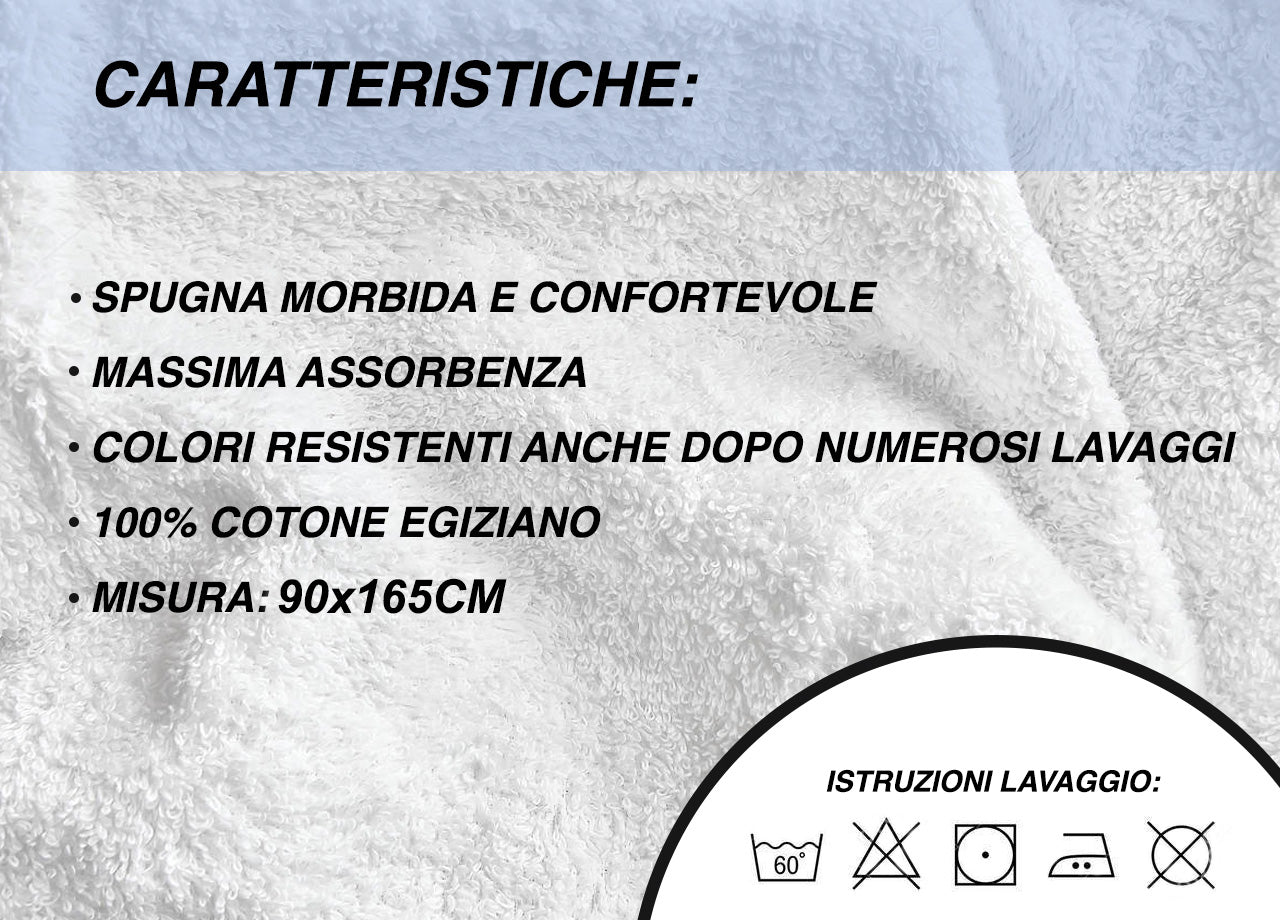 CARATTERISTICHE:

• SPUGNA MORBIDA E CONFORTEVOLE
• MASSIMA ASSORBENZA
• COLORI RESISTENTI ANCHE DOPO NUMEROSI LAVAGGI
• 100% COTONE EGIZIANO
• MISURA: 90x165CM

ISTRUZIONI LAVAGGIO:

60°